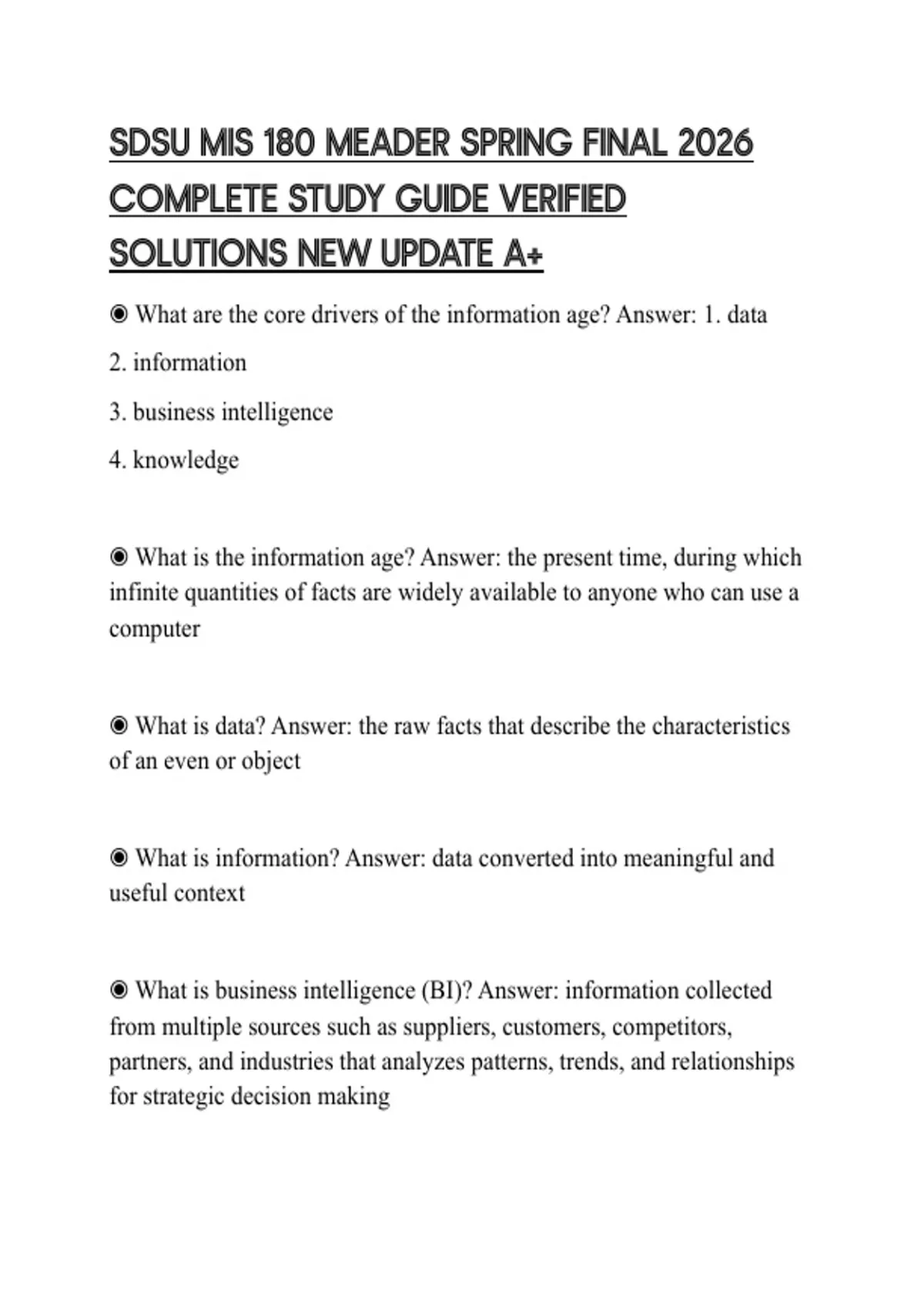 SDSU MIS 180 MEADER SPRING FINAL 2026 COMPLETE STUDY GUIDE VERIFIED SOLUTIONS NEW UPDATE A+

◉ What are the core drivers of the information age? Answer: 1. data
2. information
3. business intelligence
4. knowledge

◉ What is the information age? Answer: the present time, during which infinite quantities of facts are widely available to anyone who can use a computer

◉ What is data? Answer: the raw facts that describe the characteristics of an even or object

◉ What is information? Answer: data converted into meaningful and useful context

◉ What is business intelligence (BI)? Answer: information collected from multiple sources such as suppliers, customers, competitors, partners, and industries that analyzes patterns, trends, and relationships for strategic decision making